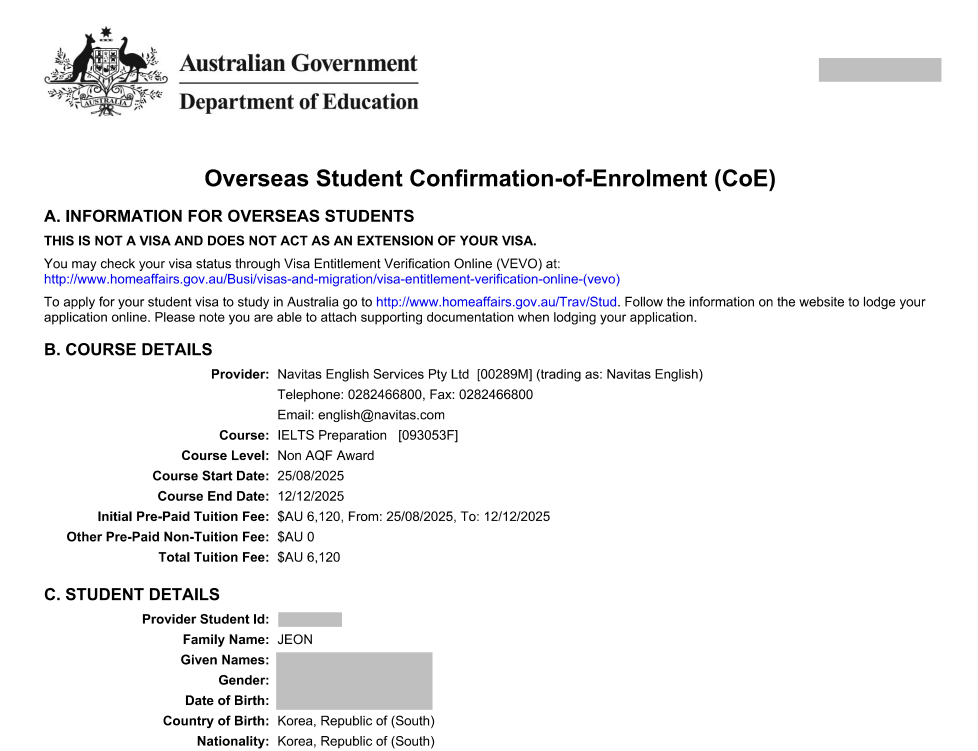 Australian Government
Department of Education

Overseas Student Confirmation-of-Enrolment (CoE)

A. INFORMATION FOR OVERSEAS STUDENTS

THIS IS NOT A VISA AND DOES NOT ACT AS AN EXTENSION OF YOUR VISA.

You may check your visa status through Visa Entitlement Verification Online (VEVO) at: http://www.homeaffairs.gov.au/Busi/visas-and-migration/visa-entitlement-verification-online-(vevo)

To apply for your student visa to study in Australia go to http://www.homeaffairs.gov.au/Trav/Stud. Follow the information on the website to lodge your application online. Please note you are able to attach supporting documentation when lodging your application.

B. COURSE DETAILS

Provider: Navitas English Services Pty Ltd [00289M] (trading as: Navitas English)
Telephone: 0282466800, Fax: 0282466800
Email: english@navitas.com
Course: IELTS Preparation [093053F]
Course Level: Non AQF Award
Course Start Date: 25/08/2025
Course End Date: 12/12/2025
Initial Pre-Paid Tuition Fee: $AU 6,120, From: 25/08/2025, To: 12/12/2025
Other Pre-Paid Non-Tuition Fee: $AU 0
Total Tuition Fee: $AU 6,120

C. STUDENT DETAILS

Provider Student Id:
Family Name: JEON
Given Names:
Gender:
Date of Birth:
Country of Birth: Korea, Republic of (South)
Nationality: Korea, Republic of (South)